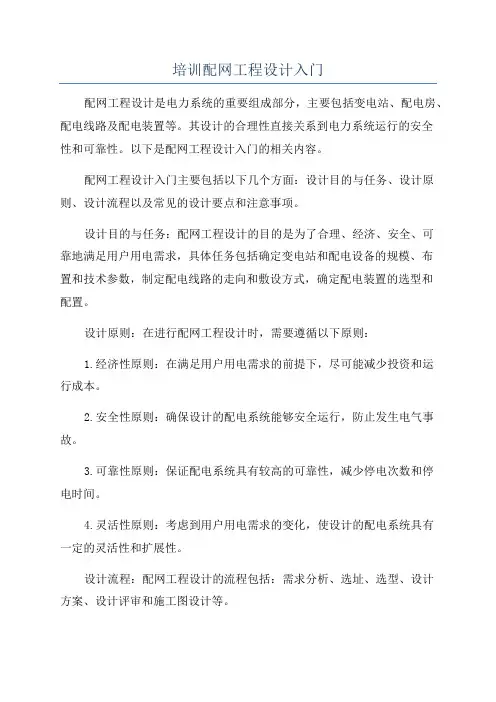 培训配网工程设计入门

配网工程设计是电力系统的重要组成部分，主要包括变电站、配电房、配电线路及配电装置等。其设计的合理性直接关系到电力系统运行的安全性和可靠性。以下是配网工程设计入门的相关内容。

配网工程设计入门主要包括以下几个方面：设计目的与任务、设计原则、设计流程以及常见的设计要点和注意事项。

设计目的与任务：配网工程设计的目的是为了合理、经济、安全、可靠地满足用户用电需求，具体任务包括确定变电站和配电设备的规模、布置和技术参数，制定配电线路的走向和敷设方式，确定配电装置的选型和配置。

设计原则：在进行配网工程设计时，需要遵循以下原则：

1.经济性原则：在满足用户用电需求的前提下，尽可能减少投资和运行成本。

2.安全性原则：确保设计的配电系统能够安全运行，防止发生电气事故。

3.可靠性原则：保证配电系统具有较高的可靠性，减少停电次数和停电时间。

4.灵活性原则：考虑到用户用电需求的变化，使设计的配电系统具有一定的灵活性和扩展性。

设计流程：配网工程设计的流程包括：需求分析、选址、选型、设计方案、设计评审和施工图设计等。